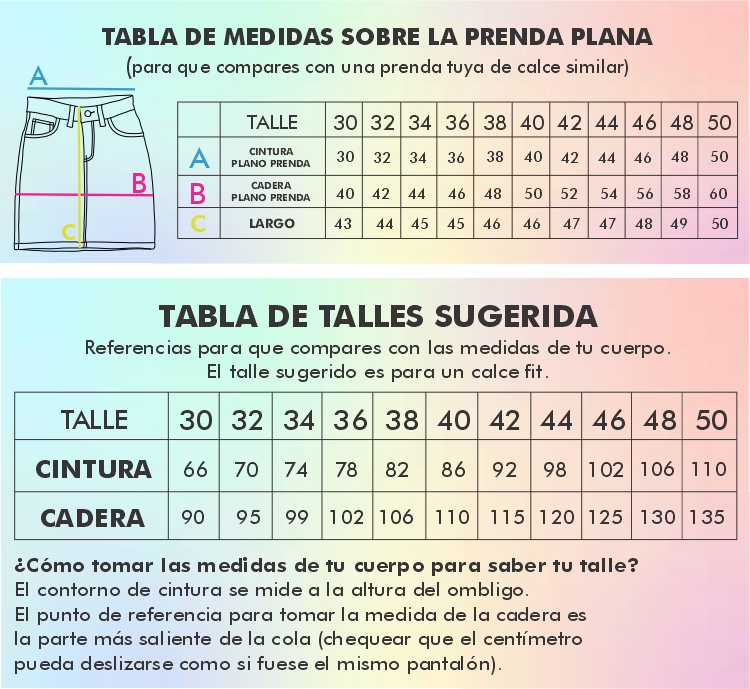 TABLA DE MEDIDAS SOBRE LA PRENDA PLANA
(para que compares con una prenda tuya de calce similar)

A
B
C

| | TALLE | 30 | 32 | 34 | 36 | 38 | 40 | 42 | 44 | 46 | 48 | 50 |
|---|---|---|---|---|---|---|---|---|---|---|---|---|
| A | CINTURA PLANO PRENDA | 30 | 32 | 34 | 36 | 38 | 40 | 42 | 44 | 46 | 48 | 50 |
| B | CADERA PLANO PRENDA | 40 | 42 | 44 | 46 | 48 | 50 | 52 | 54 | 56 | 58 | 60 |
| C | LARGO | 43 | 44 | 45 | 45 | 46 | 46 | 47 | 47 | 48 | 49 | 50 |

TABLA DE TALLES SUGERIDA
Referencias para que compares con las medidas de tu cuerpo.
El talle sugerido es para un calce fit.

| TALLE | 30 | 32 | 34 | 36 | 38 | 40 | 42 | 44 | 46 | 48 | 50 |
|---|---|---|---|---|---|---|---|---|---|---|---|
| CINTURA | 66 | 70 | 74 | 78 | 82 | 86 | 92 | 98 | 102 | 106 | 110 |
| CADERA | 90 | 95 | 99 | 102 | 106 | 110 | 115 | 120 | 125 | 130 | 135 |

¿Cómo tomar las medidas de tu cuerpo para saber tu talle?
El contorno de cintura se mide a la altura del ombligo.
El punto de referencia para tomar la medida de la cadera es la parte más saliente de la cola (chequear que el centímetro pueda deslizarse como si fuese el mismo pantalón).